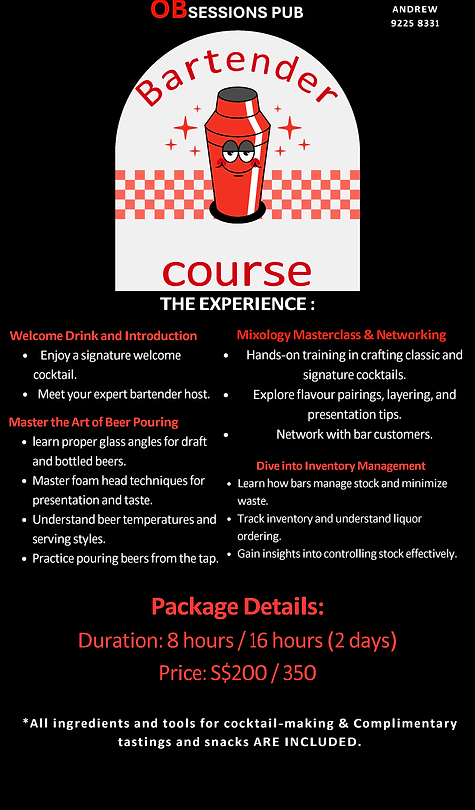 OBSESSIONS PUB

ANDREW
9225 8331

Bartender

course

THE EXPERIENCE :

Welcome Drink and Introduction

• Enjoy a signature welcome cocktail.
• Meet your expert bartender host.

Master the Art of Beer Pouring

• learn proper glass angles for draft and bottled beers.
• Master foam head techniques for presentation and taste.
• Understand beer temperatures and serving styles.
• Practice pouring beers from the tap.

Mixology Masterclass & Networking

• Hands-on training in crafting classic and signature cocktails.
• Explore flavour pairings, layering, and presentation tips.
• Network with bar customers.

Dive into Inventory Management

• Learn how bars manage stock and minimize waste.
• Track inventory and understand liquor ordering.
• Gain insights into controlling stock effectively.

Package Details:

Duration: 8 hours / 16 hours (2 days)

Price: S$200 / 350

*All ingredients and tools for cocktail-making & Complimentary tastings and snacks ARE INCLUDED.